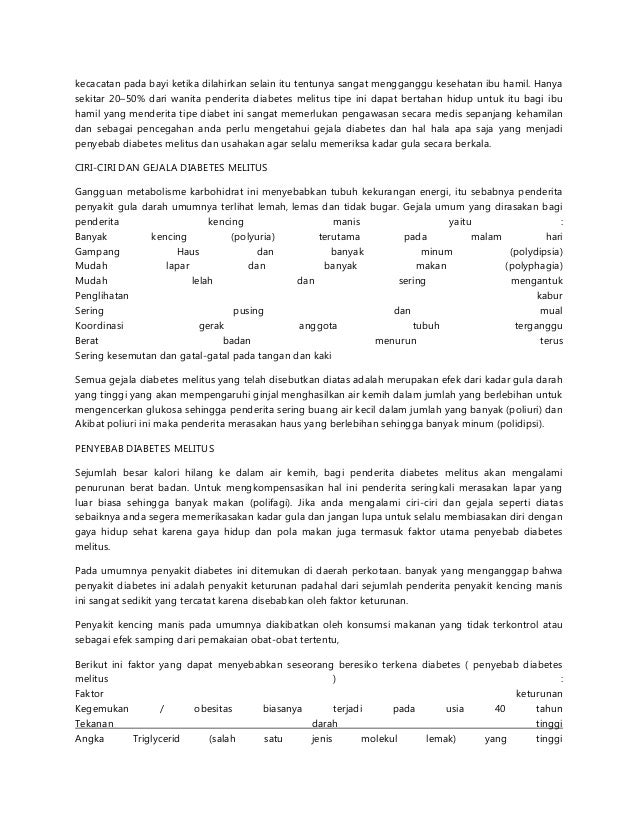 kecacatan pada bayi ketika dilahirkan selain itu tentunya sangat mengganggu kesehatan ibu hamil. Hanya sekitar 20–50% dari wanita penderita diabetes melitus tipe ini dapat bertahan hidup untuk itu bagi ibu hamil yang menderita tipe diabet ini sangat memerlukan pengawasan secara medis sepanjang kehamilan dan sebagai pencegahan anda perlu mengetahui gejala diabetes dan hal hala apa saja yang menjadi penyebab diabetes melitus dan usahakan agar selalu memeriksa kadar gula secara berkala.

CIRI-CIRI DAN GEJALA DIABETES MELITUS

Gangguan metabolisme karbohidrat ini menyebabkan tubuh kekurangan energi, itu sebabnya penderita penyakit gula darah umumnya terlihat lemah, lemas dan tidak bugar. Gejala umum yang dirasakan bagi penderita kencing manis yaitu :
Banyak kencing (polyuria) terutama pada malam hari
Gampang Haus dan banyak minum (polydipsia)
Mudah lapar dan banyak makan (polyphagia)
Mudah lelah dan sering mengantuk
Penglihatan kabur
Sering pusing dan mual
Koordinasi gerak anggota tubuh terganggu
Berat badan menurun terus
Sering kesemutan dan gatal-gatal pada tangan dan kaki

Semua gejala diabetes melitus yang telah disebutkan diatas adalah merupakan efek dari kadar gula darah yang tinggi yang akan mempengaruhi ginjal menghasilkan air kemih dalam jumlah yang berlebihan untuk mengencerkan glukosa sehingga penderita sering buang air kecil dalam jumlah yang banyak (poliuri) dan Akibat poliuri ini maka penderita merasakan haus yang berlebihan sehingga banyak minum (polidipsi).

PENYEBAB DIABETES MELITUS

Sejumlah besar kalori hilang ke dalam air kemih, bagi penderita diabetes melitus akan mengalami penurunan berat badan. Untuk mengkompensasikan hal ini penderita seringkali merasakan lapar yang luar biasa sehingga banyak makan (polifagi). Jika anda mengalami ciri-ciri dan gejala seperti diatas sebaiknya anda segera memerikasakan kadar gula dan jangan lupa untuk selalu membiasakan diri dengan gaya hidup sehat karena gaya hidup dan pola makan juga termasuk faktor utama penyebab diabetes melitus.

Pada umumnya penyakit diabetes ini ditemukan di daerah perkotaan. banyak yang menganggap bahwa penyakit diabetes ini adalah penyakit keturunan padahal dari sejumlah penderita penyakit kencing manis ini sangat sedikit yang tercatat karena disebabkan oleh faktor keturunan.

Penyakit kencing manis pada umumnya diakibatkan oleh konsumsi makanan yang tidak terkontrol atau sebagai efek samping dari pemakaian obat-obat tertentu,

Berikut ini faktor yang dapat menyebabkan seseorang beresiko terkena diabetes ( penyebab diabetes melitus ) :
Faktor keturunan
Kegemukan / obesitas biasanya terjadi pada usia 40 tahun
Tekanan darah tinggi
Angka Triglycerid (salah satu jenis molekul lemak) yang tinggi